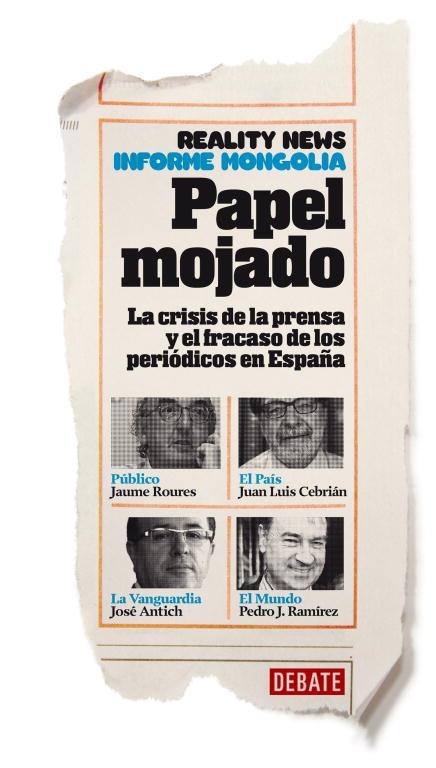 REALITY NEWS
INFORME MONGOLIA

Papel mojado

La crisis de la prensa y el fracaso de los periódicos en España

Público
Jaume Roures

El País
Juan Luis Cebrián

La Vanguardia
José Antich

El Mundo
Pedro J. Ramírez

DEBATE